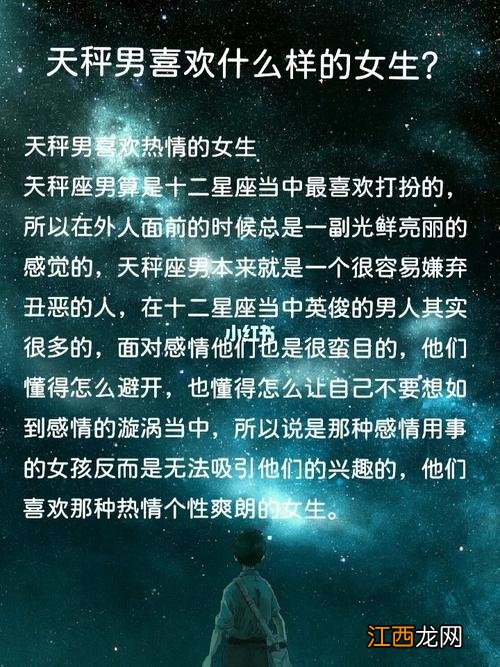 天秤男喜欢什么样的女生？

天秤男喜欢热情的女生
天秤座男算是十二星座当中最喜欢打扮的，所以在外人面前的时候总是一副光鲜亮丽的感觉的，天秤座男本来就是一个很容易嫌弃丑恶的人，在十二星座当中英俊的男人其实很多的，面对感情他们也是很蛮目的，他们懂得怎么避开，也懂得怎么让自己不要想如到感情的漩涡当中，所以说是那种感情用事的女孩反而是无法吸引他们的兴趣的，他们喜欢那种热情个性爽朗的女生。

小红书

江西龙网